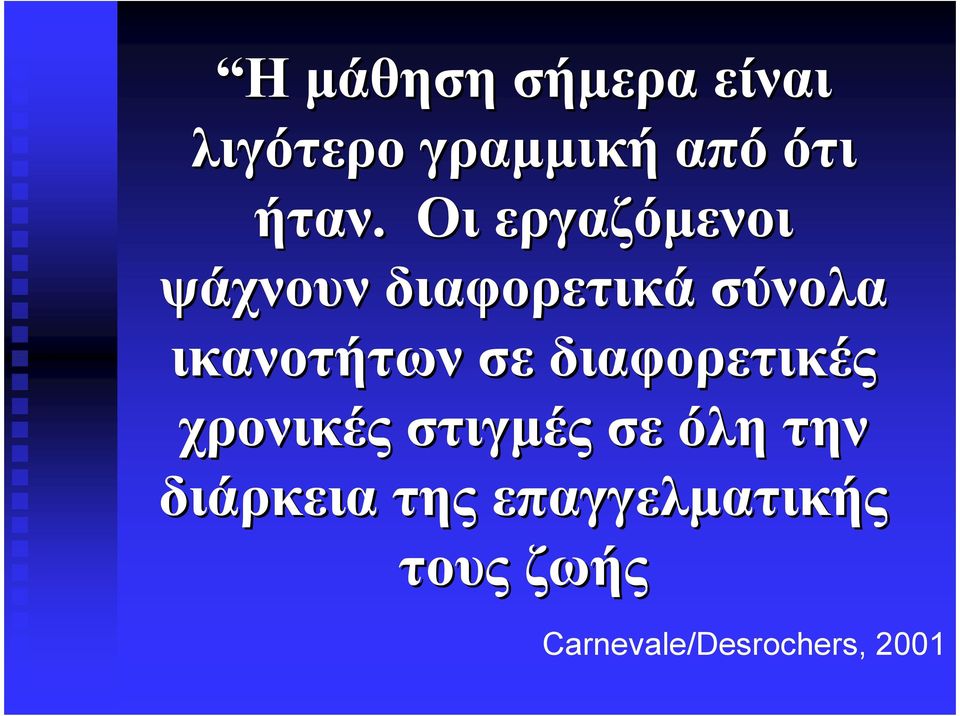 “Η μάθηση σήμερα είναι λιγότερο γραμμική από ότι ήταν. Οι εργαζόμενοι ψάχνουν διαφορετικά σύνολα ικανοτήτων σε διαφορετικές χρονικές στιγμές σε όλη την διάρκεια της επαγγελματικής τους ζωής

Carnevale/Desrochers, 2001